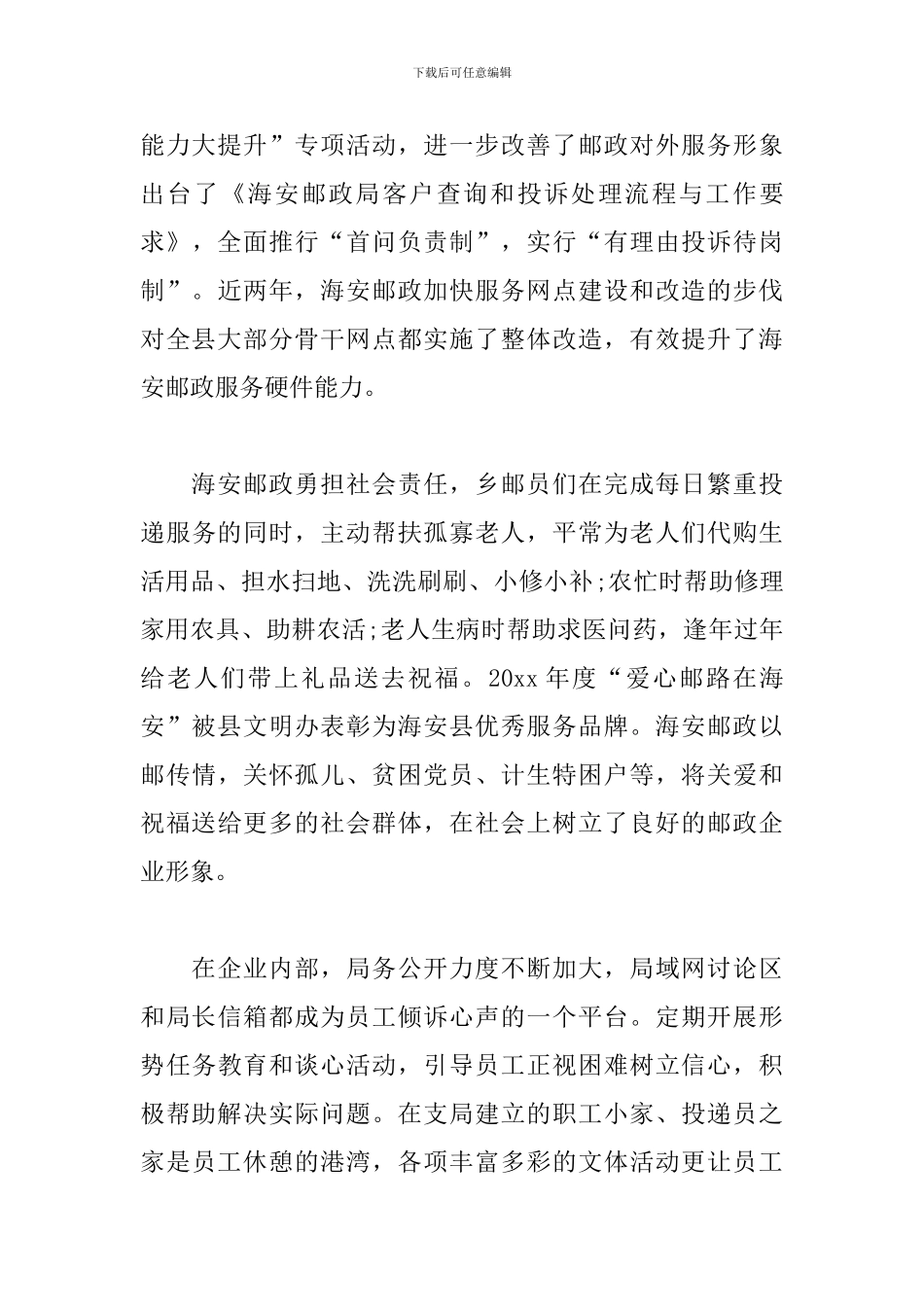 下载后可任意编辑

能力大提升”专项活动，进一步改善了邮政对外服务形象出台了《海安邮政局客户查询和投诉处理流程与工作要求》，全面推行“首问负责制”，实行“有理由投诉待岗制”。近两年，海安邮政加快服务网点建设和改造的步伐对全县大部分骨干网点都实施了整体改造，有效提升了海安邮政服务硬件能力。

海安邮政勇担社会责任，乡邮员们在完成每日繁重投递服务的同时，主动帮扶孤寡老人，平常为老人们代购生活用品、担水扫地、洗洗刷刷、小修小补;农忙时帮助修理家用农具、助耕农活;老人生病时帮助求医问药，逢年过年给老人们带上礼品送去祝福。20xx 年度“爱心邮路在海安”被县文明办表彰为海安县优秀服务品牌。海安邮政以邮传情，关怀孤儿、贫困党员、计生特困户等，将关爱和祝福送给更多的社会群体，在社会上树立了良好的邮政企业形象。

在企业内部，局务公开力度不断加大，局域网讨论区和局长信箱都成为员工倾诉心声的一个平台。定期开展形势任务教育和谈心活动，引导员工正视困难树立信心，积极帮助解决实际问题。在支局建立的职工小家、投递员之家是员工休憩的港湾，各项丰富多彩的文体活动更让员工